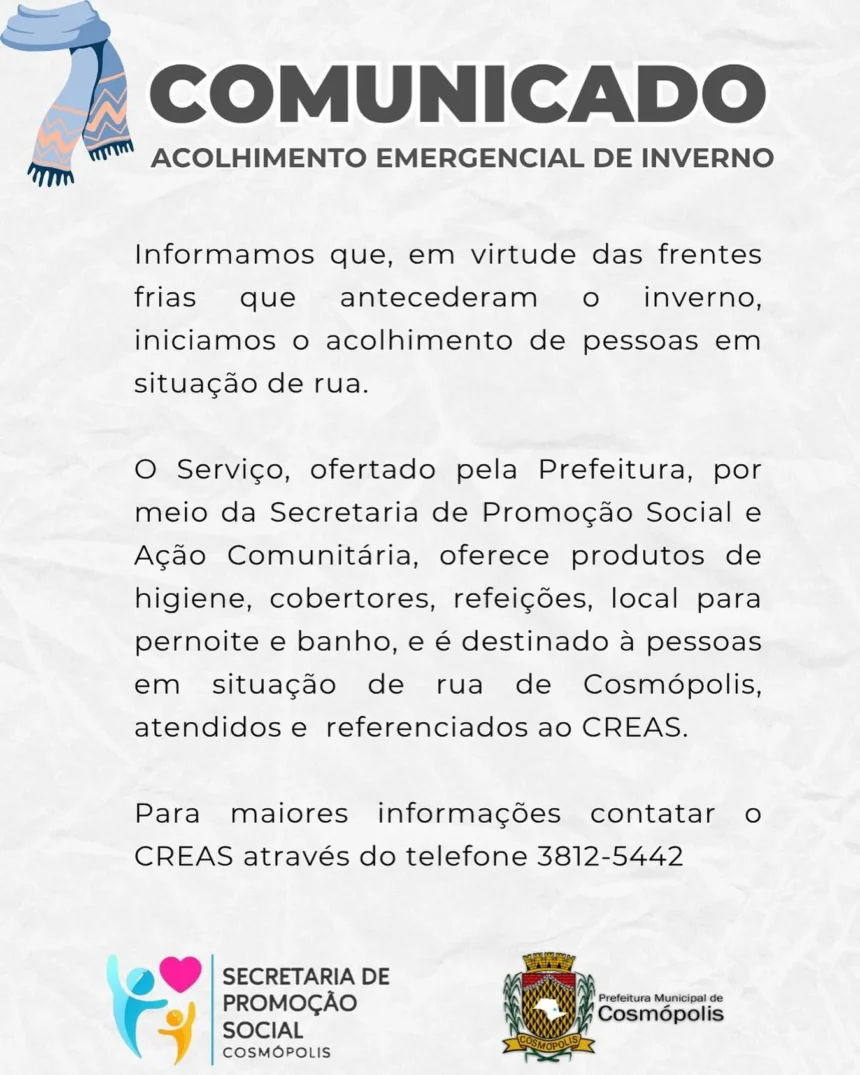 COMUNICADO
ACOLHIMENTO EMERGENCIAL DE INVERNO

Informamos que, em virtude das frentes frias que antecederam o inverno, iniciamos o acolhimento de pessoas em situação de rua.

O Serviço, ofertado pela Prefeitura, por meio da Secretaria de Promoção Social e Ação Comunitária, oferece produtos de higiene, cobertores, refeições, local para pernoite e banho, e é destinado à pessoas em situação de rua de Cosmópolis, atendidos e referenciados ao CREAS.

Para maiores informações contatar o CREAS através do telefone 3812-5442

SECRETARIA DE PROMOÇÃO SOCIAL
COSMÓPOLIS

COSMÓPOLIS
Prefeitura Municipal de
Cosmópolis